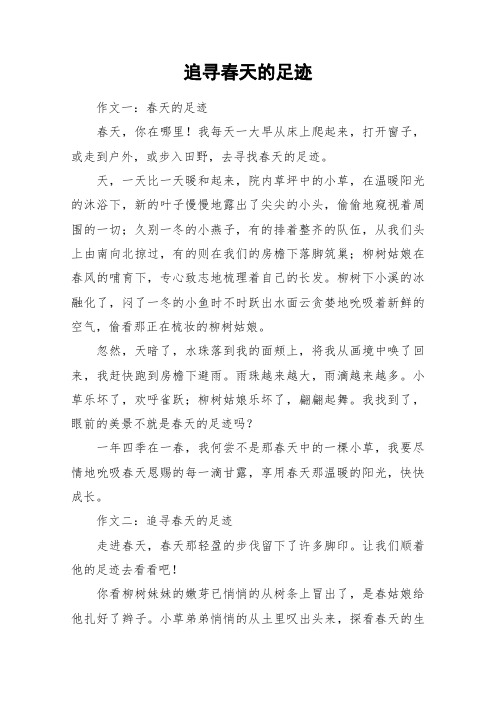 追寻春天的足迹

作文一：春天的足迹

春天，你在哪里！我每天一大早从床上爬起来，打开窗子，或走到户外，或步入田野，去寻找春天的足迹。

天，一天比一天暖和起来，院内草坪中的小草，在温暖阳光的沐浴下，新的叶子慢慢地露出了尖尖的小头，偷偷地窥视着周围的一切；久别一冬的小燕子，有的排着整齐的队伍，从我们头上由南向北掠过，有的则在我们的房檐下落脚筑巢；柳树姑娘在春风的哺育下，专心致志地梳理着自己的长发。柳树下小溪的冰融化了，闷了一冬的小鱼时不时跃出水面云贪婪地吮吸着新鲜的空气，偷看那正在梳妆的柳树姑娘。

忽然，天暗了，水珠落到我的面颊上，将我从画境中唤了回来，我赶快跑到房檐下避雨。雨珠越来越大，雨滴越来越多。小草乐坏了，欢呼雀跃；柳树姑娘乐坏了，翩翩起舞。我找到了，眼前的美景不就是春天的足迹吗？

一年四季在一春，我何尝不是那春天中的一棵小草，我要尽情地吮吸春天恩赐的每一滴甘露，享用春天那温暖的阳光，快快成长。

作文二：追寻春天的足迹

走进春天，春天那轻盈的步伐留下了许多脚印。让我们顺着他的足迹去看看吧！

你看柳树妹妹的嫩芽已悄悄的从树条上冒出了，是春姑娘给他扎好了辫子。小草弟弟悄悄的从土里叹出头来，探看春天的生